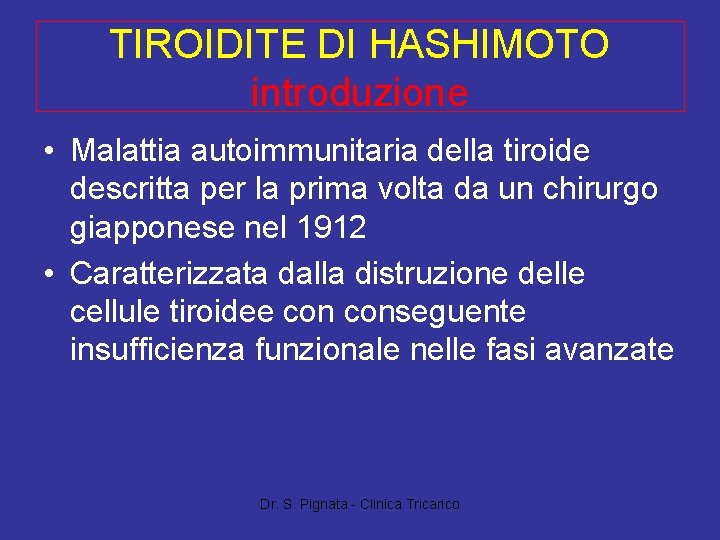 TIROIDITE DI HASHIMOTO
introduzione

• Malattia autoimmunitaria della tiroide descritta per la prima volta da un chirurgo giapponese nel 1912

• Caratterizzata dalla distruzione delle cellule tiroidee con conseguente insufficienza funzionale nelle fasi avanzate

Dr. S. Pignata - Clinica Tricarico